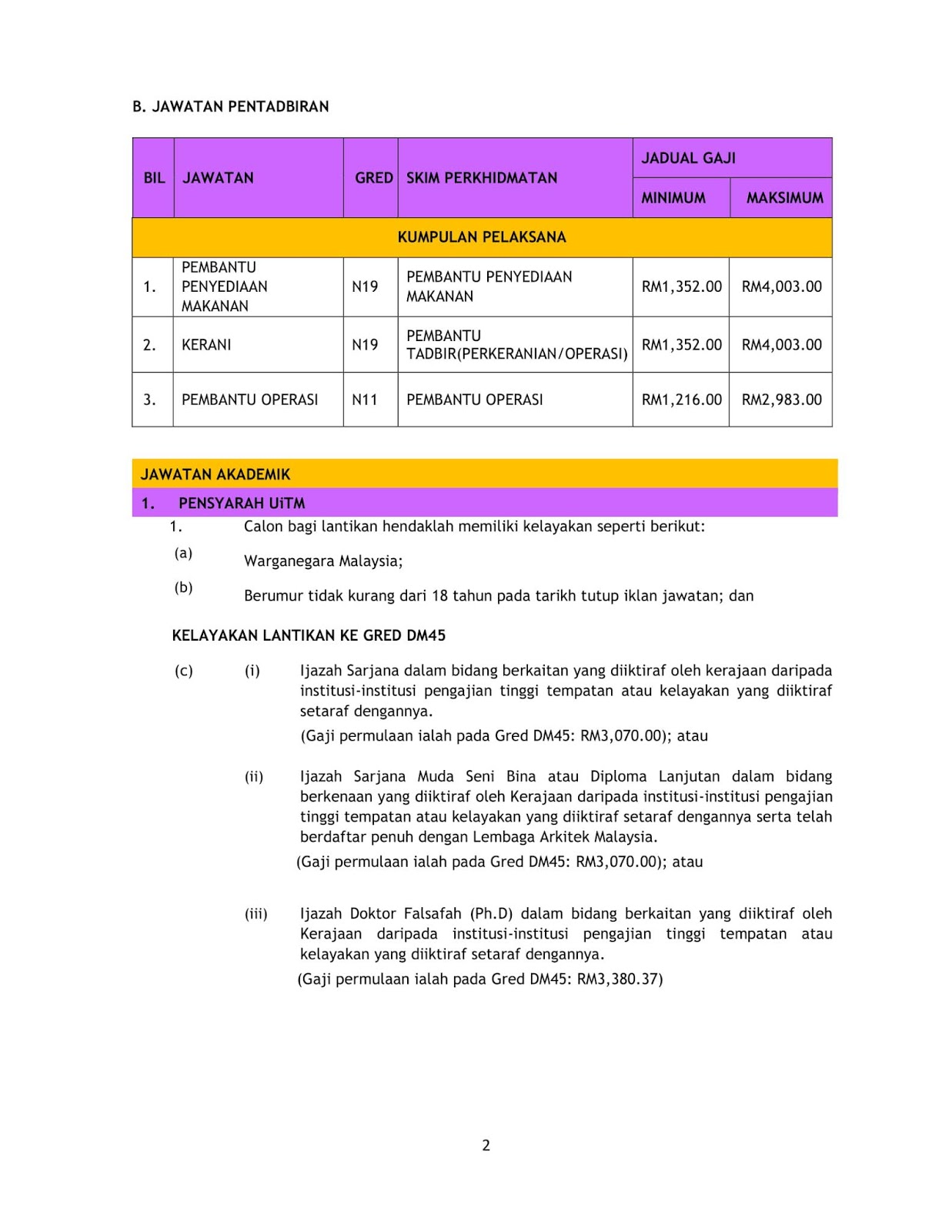 B. JAWATAN PENTADBIRAN

| BIL | JAWATAN | GRED | SKIM PERKHIDMATAN | JADUAL GAJI MINIMUM | JADUAL GAJI MAKSIMUM |
|---|---|---|---|---|---|
| KUMPULAN PELAKSANA | | | | | |
| 1. | PEMBANTU PENYEDIAAN MAKANAN | N19 | PEMBANTU PENYEDIAAN MAKANAN | RM1,352.00 | RM4,003.00 |
| 2. | KERANI | N19 | PEMBANTU TADBIR(PERKERANIAN/OPERASI) | RM1,352.00 | RM4,003.00 |
| 3. | PEMBANTU OPERASI | N11 | PEMBANTU OPERASI | RM1,216.00 | RM2,983.00 |

JAWATAN AKADEMIK

1. PENSYARAH UiTM

1. Calon bagi lantikan hendaklah memiliki kelayakan seperti berikut:

(a) Warganegara Malaysia;

(b) Berumur tidak kurang dari 18 tahun pada tarikh tutup iklan jawatan; dan

KELAYAKAN LANTIKAN KE GRED DM45

(c) (i) Ijazah Sarjana dalam bidang berkaitan yang diiktiraf oleh kerajaan daripada institusi-institusi pengajian tinggi tempatan atau kelayakan yang diiktiraf setaraf dengannya.
(Gaji permulaan ialah pada Gred DM45: RM3,070.00); atau

(ii) Ijazah Sarjana Muda Seni Bina atau Diploma Lanjutan dalam bidang berkenaan yang diiktiraf oleh Kerajaan daripada institusi-institusi pengajian tinggi tempatan atau kelayakan yang diiktiraf setaraf dengannya serta telah berdaftar penuh dengan Lembaga Arkitek Malaysia.
(Gaji permulaan ialah pada Gred DM45: RM3,070.00); atau

(iii) Ijazah Doktor Falsafah (Ph.D) dalam bidang berkaitan yang diiktiraf oleh Kerajaan daripada institusi-institusi pengajian tinggi tempatan atau kelayakan yang diiktiraf setaraf dengannya.
(Gaji permulaan ialah pada Gred DM45: RM3,380.37)

2